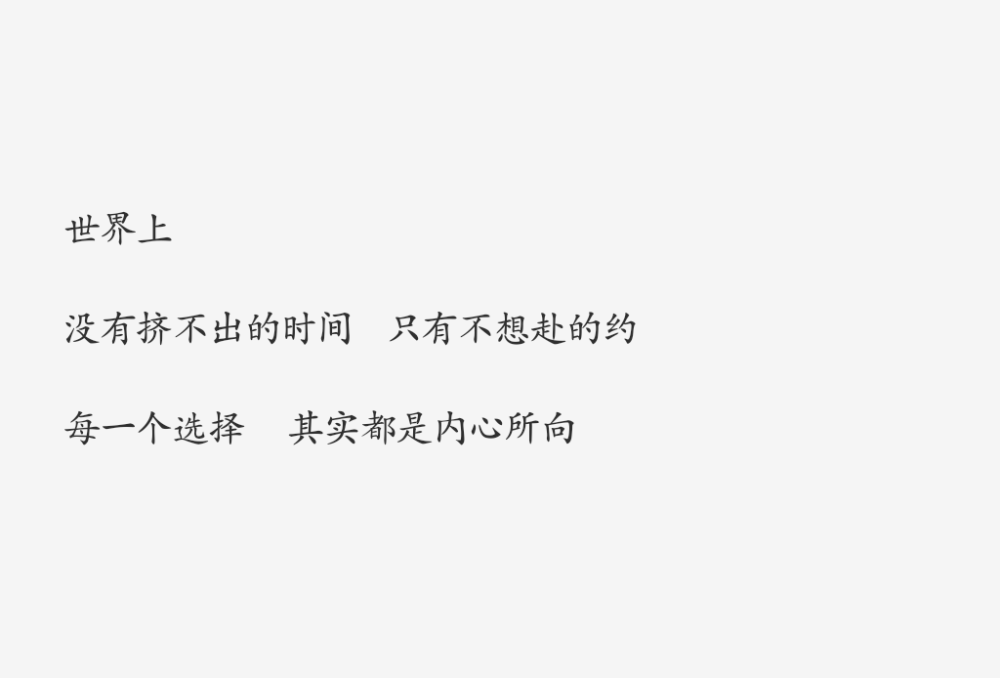 世界上

没有挤不出的时间　只有不想赴的约

每一个选择　其实都是内心所向